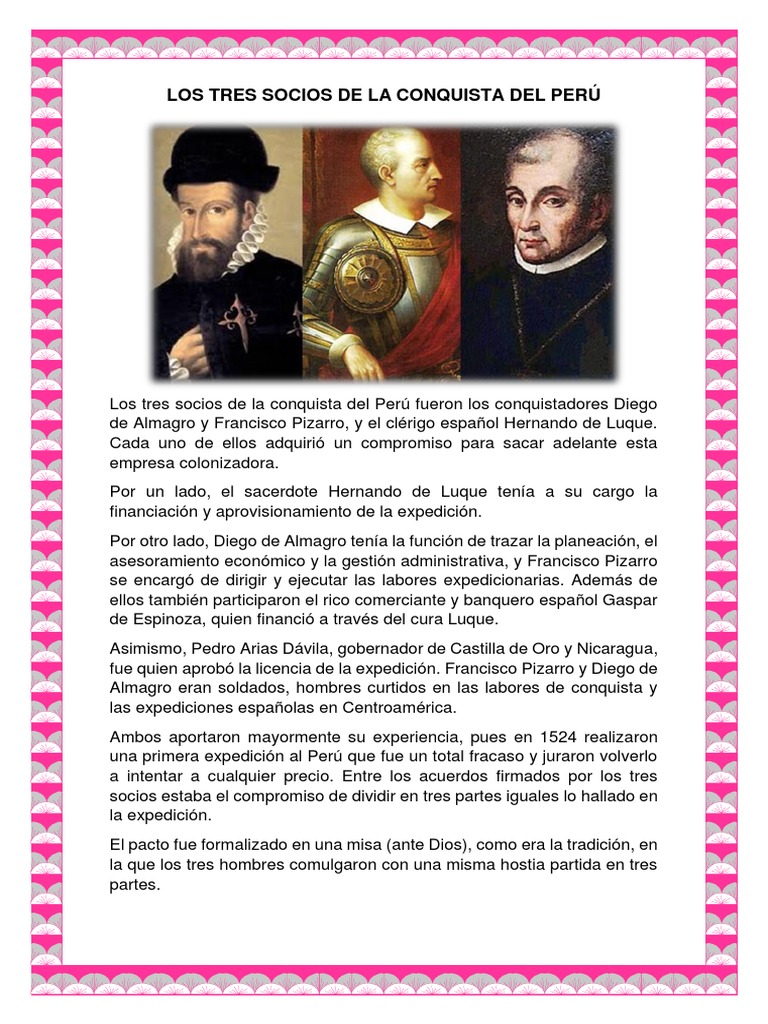 LOS TRES SOCIOS DE LA CONQUISTA DEL PERÚ

Los tres socios de la conquista del Perú fueron los conquistadores Diego de Almagro y Francisco Pizarro, y el clérigo español Hernando de Luque. Cada uno de ellos adquirió un compromiso para sacar adelante esta empresa colonizadora.

Por un lado, el sacerdote Hernando de Luque tenía a su cargo la financiación y aprovisionamiento de la expedición.

Por otro lado, Diego de Almagro tenía la función de trazar la planeación, el asesoramiento económico y la gestión administrativa, y Francisco Pizarro se encargó de dirigir y ejecutar las labores expedicionarias. Además de ellos también participaron el rico comerciante y banquero español Gaspar de Espinoza, quien financió a través del cura Luque.

Asimismo, Pedro Arias Dávila, gobernador de Castilla de Oro y Nicaragua, fue quien aprobó la licencia de la expedición. Francisco Pizarro y Diego de Almagro eran soldados, hombres curtidos en las labores de conquista y las expediciones españolas en Centroamérica.

Ambos aportaron mayormente su experiencia, pues en 1524 realizaron una primera expedición al Perú que fue un total fracaso y juraron volverlo a intentar a cualquier precio. Entre los acuerdos firmados por los tres socios estaba el compromiso de dividir en tres partes iguales lo hallado en la expedición.

El pacto fue formalizado en una misa (ante Dios), como era la tradición, en la que los tres hombres comulgaron con una misma hostia partida en tres partes.